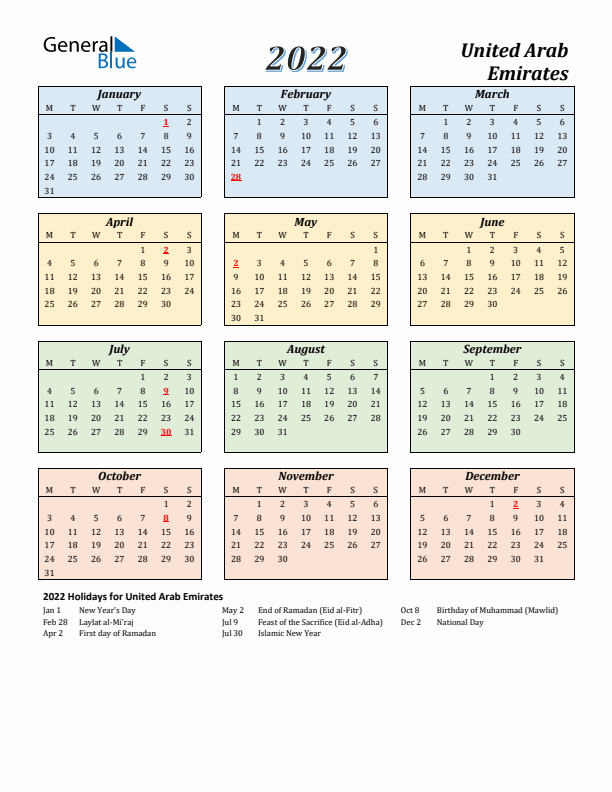 General Blue

2022

United Arab Emirates

January

| M | T | W | T | F | S | S |
|---|---|---|---|---|---|---|
| | | | | | 1 | 2 |
| 3 | 4 | 5 | 6 | 7 | 8 | 9 |
| 10 | 11 | 12 | 13 | 14 | 15 | 16 |
| 17 | 18 | 19 | 20 | 21 | 22 | 23 |
| 24 | 25 | 26 | 27 | 28 | 29 | 30 |
| 31 | | | | | | |

February

| M | T | W | T | F | S | S |
|---|---|---|---|---|---|---|
| | 1 | 2 | 3 | 4 | 5 | 6 |
| 7 | 8 | 9 | 10 | 11 | 12 | 13 |
| 14 | 15 | 16 | 17 | 18 | 19 | 20 |
| 21 | 22 | 23 | 24 | 25 | 26 | 27 |
| 28 | | | | | | |

March

| M | T | W | T | F | S | S |
|---|---|---|---|---|---|---|
| | 1 | 2 | 3 | 4 | 5 | 6 |
| 7 | 8 | 9 | 10 | 11 | 12 | 13 |
| 14 | 15 | 16 | 17 | 18 | 19 | 20 |
| 21 | 22 | 23 | 24 | 25 | 26 | 27 |
| 28 | 29 | 30 | 31 | | | |

April

| M | T | W | T | F | S | S |
|---|---|---|---|---|---|---|
| | | | | 1 | 2 | 3 |
| 4 | 5 | 6 | 7 | 8 | 9 | 10 |
| 11 | 12 | 13 | 14 | 15 | 16 | 17 |
| 18 | 19 | 20 | 21 | 22 | 23 | 24 |
| 25 | 26 | 27 | 28 | 29 | 30 | |

May

| M | T | W | T | F | S | S |
|---|---|---|---|---|---|---|
| | | | | | | 1 |
| 2 | 3 | 4 | 5 | 6 | 7 | 8 |
| 9 | 10 | 11 | 12 | 13 | 14 | 15 |
| 16 | 17 | 18 | 19 | 20 | 21 | 22 |
| 23 | 24 | 25 | 26 | 27 | 28 | 29 |
| 30 | 31 | | | | | |

June

| M | T | W | T | F | S | S |
|---|---|---|---|---|---|---|
| | | 1 | 2 | 3 | 4 | 5 |
| 6 | 7 | 8 | 9 | 10 | 11 | 12 |
| 13 | 14 | 15 | 16 | 17 | 18 | 19 |
| 20 | 21 | 22 | 23 | 24 | 25 | 26 |
| 27 | 28 | 29 | 30 | | | |

July

| M | T | W | T | F | S | S |
|---|---|---|---|---|---|---|
| | | | | 1 | 2 | 3 |
| 4 | 5 | 6 | 7 | 8 | 9 | 10 |
| 11 | 12 | 13 | 14 | 15 | 16 | 17 |
| 18 | 19 | 20 | 21 | 22 | 23 | 24 |
| 25 | 26 | 27 | 28 | 29 | 30 | 31 |

August

| M | T | W | T | F | S | S |
|---|---|---|---|---|---|---|
| 1 | 2 | 3 | 4 | 5 | 6 | 7 |
| 8 | 9 | 10 | 11 | 12 | 13 | 14 |
| 15 | 16 | 17 | 18 | 19 | 20 | 21 |
| 22 | 23 | 24 | 25 | 26 | 27 | 28 |
| 29 | 30 | 31 | | | | |

September

| M | T | W | T | F | S | S |
|---|---|---|---|---|---|---|
| | | | 1 | 2 | 3 | 4 |
| 5 | 6 | 7 | 8 | 9 | 10 | 11 |
| 12 | 13 | 14 | 15 | 16 | 17 | 18 |
| 19 | 20 | 21 | 22 | 23 | 24 | 25 |
| 26 | 27 | 28 | 29 | 30 | | |

October

| M | T | W | T | F | S | S |
|---|---|---|---|---|---|---|
| | | | | | 1 | 2 |
| 3 | 4 | 5 | 6 | 7 | 8 | 9 |
| 10 | 11 | 12 | 13 | 14 | 15 | 16 |
| 17 | 18 | 19 | 20 | 21 | 22 | 23 |
| 24 | 25 | 26 | 27 | 28 | 29 | 30 |
| 31 | | | | | | |

November

| M | T | W | T | F | S | S |
|---|---|---|---|---|---|---|
| | 1 | 2 | 3 | 4 | 5 | 6 |
| 7 | 8 | 9 | 10 | 11 | 12 | 13 |
| 14 | 15 | 16 | 17 | 18 | 19 | 20 |
| 21 | 22 | 23 | 24 | 25 | 26 | 27 |
| 28 | 29 | 30 | | | | |

December

| M | T | W | T | F | S | S |
|---|---|---|---|---|---|---|
| | | | 1 | 2 | 3 | 4 |
| 5 | 6 | 7 | 8 | 9 | 10 | 11 |
| 12 | 13 | 14 | 15 | 16 | 17 | 18 |
| 19 | 20 | 21 | 22 | 23 | 24 | 25 |
| 26 | 27 | 28 | 29 | 30 | 31 | |

2022 Holidays for United Arab Emirates

Jan 1 New Year's Day
Feb 28 Laylat al-Mi'raj
Apr 2 First day of Ramadan

May 2 End of Ramadan (Eid al-Fitr)
Jul 9 Feast of the Sacrifice (Eid al-Adha)
Jul 30 Islamic New Year

Oct 8 Birthday of Muhammad (Mawlid)
Dec 2 National Day